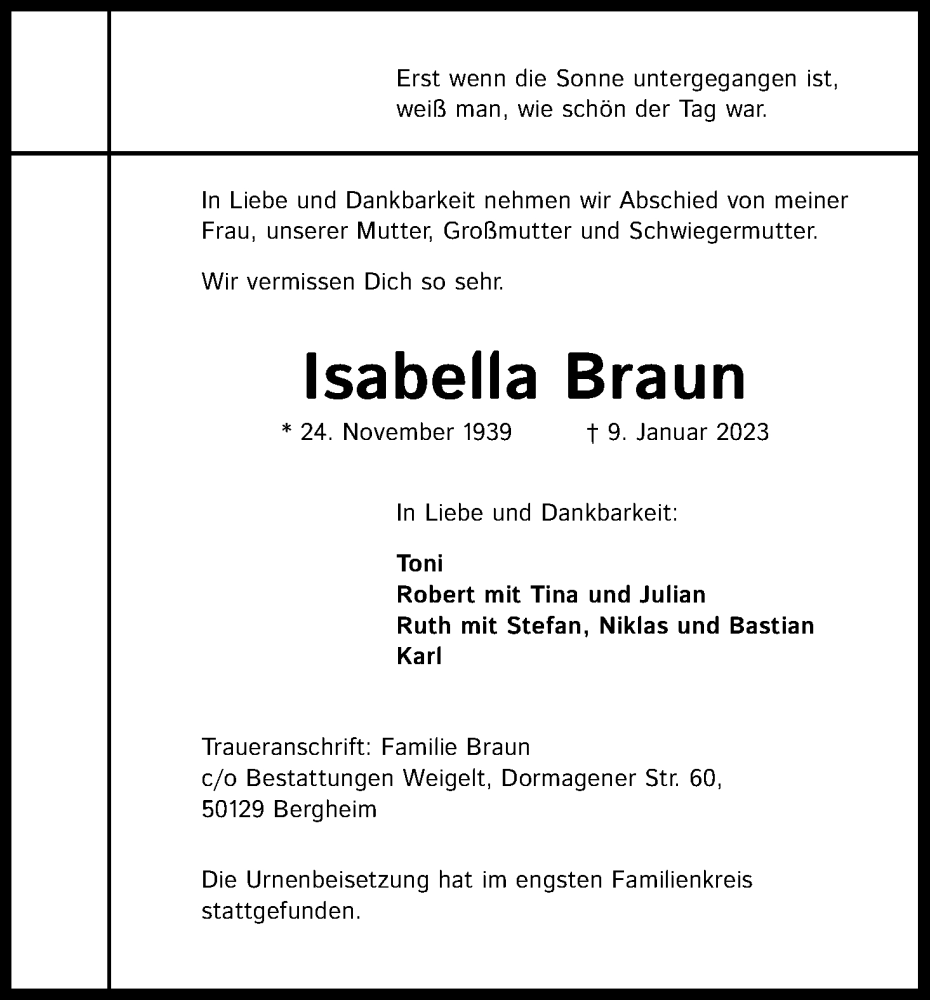 Erst wenn die Sonne untergegangen ist, weiß man, wie schön der Tag war.

In Liebe und Dankbarkeit nehmen wir Abschied von meiner Frau, unserer Mutter, Großmutter und Schwiegermutter.

Wir vermissen Dich so sehr.

Isabella Braun

* 24. November 1939 † 9. Januar 2023

In Liebe und Dankbarkeit:

Toni
Robert mit Tina und Julian
Ruth mit Stefan, Niklas und Bastian
Karl

Traueranschrift: Familie Braun
c/o Bestattungen Weigelt, Dormagener Str. 60,
50129 Bergheim

Die Urnenbeisetzung hat im engsten Familienkreis stattgefunden.